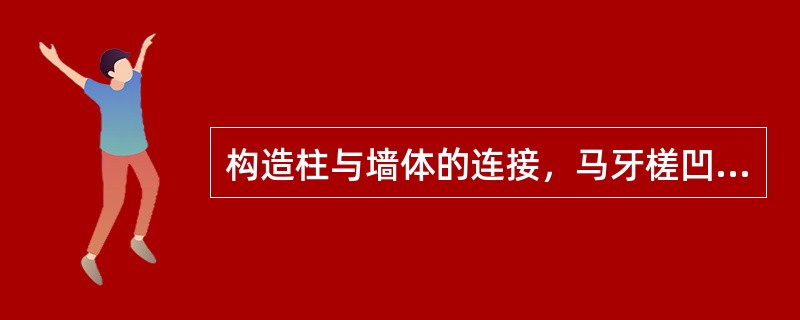 构造柱与墙体的连接，马牙槎凹...